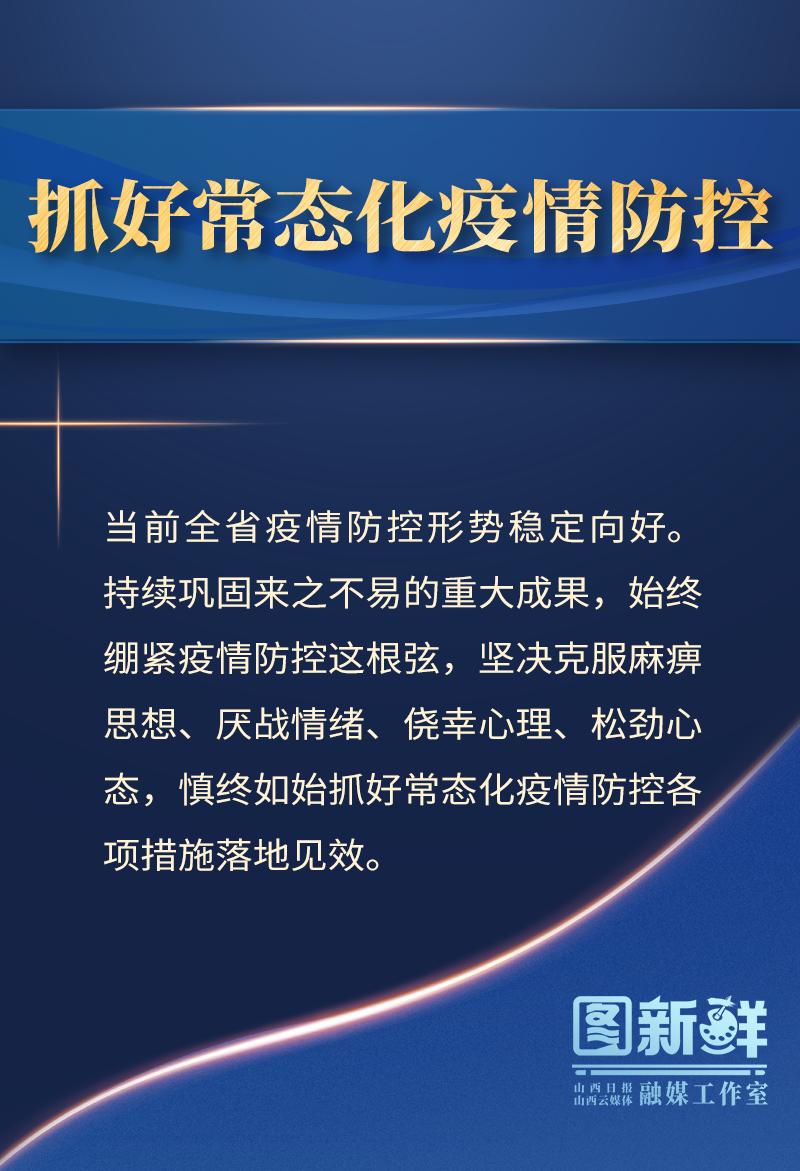 抓好常态化疫情防控

当前全省疫情防控形势稳定向好。持续巩固来之不易的重大成果，始终绷紧疫情防控这根弦，坚决克服麻痹思想、厌战情绪、侥幸心理、松劲心态，慎终如始抓好常态化疫情防控各项措施落地见效。

图新鲜
山西日报
山西云媒体 融媒工作室